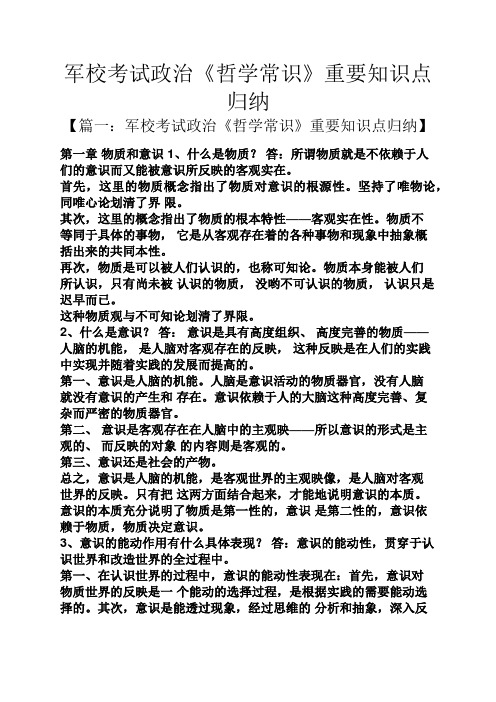 军校考试政治《哲学常识》重要知识点归纳

【篇一：军校考试政治《哲学常识》重要知识点归纳】

第一章 物质和意识 1、什么是物质？ 答：所谓物质就是不依赖于人们的意识而又能被意识所反映的客观实在。
首先，这里的物质概念指出了物质对意识的根源性。坚持了唯物论，同唯心论划清了界 限。
其次，这里的概念指出了物质的根本特性——客观实在性。物质不等同于具体的事物， 它是从客观存在着的各种事物和现象中抽象概括出来的共同本性。
再次，物质是可以被人们认识的，也称可知论。物质本身能被人们所认识，只有尚未被 认识的物质， 没哟不可认识的物质， 认识只是迟早而已。
这种物质观与不可知论划清了界限。
2、什么是意识？ 答： 意识是具有高度组织、 高度完善的物质——人脑的机能， 是人脑对客观存在的反映， 这种反映是在人们的实践中实现并随着实践的发展而提高的。
第一、意识是人脑的机能。人脑是意识活动的物质器官，没有人脑就没有意识的产生和 存在。意识依赖于人的大脑这种高度完善、复杂而严密的物质器官。
第二、 意识是客观存在在人脑中的主观映——所以意识的形式是主观的、 而反映的对象 的内容则是客观的。
第三、意识还是社会的产物。
总之，意识是人脑的机能，是客观世界的主观映像，是人脑对客观世界的反映。只有把 这两方面结合起来，才能地说明意识的本质。意识的本质充分说明了物质是第一性的，意识 是第二性的，意识依赖于物质，物质决定意识。
3、意识的能动作用有什么具体表现？ 答：意识的能动性，贯穿于认识世界和改造世界的全过程中。
第一、在认识世界的过程中，意识的能动性表现在：首先，意识对物质世界的反映是一 个能动的选择过程，是根据实践的需要能动选择的。其次，意识是能透过现象，经过思维的 分析和抽象，深入反